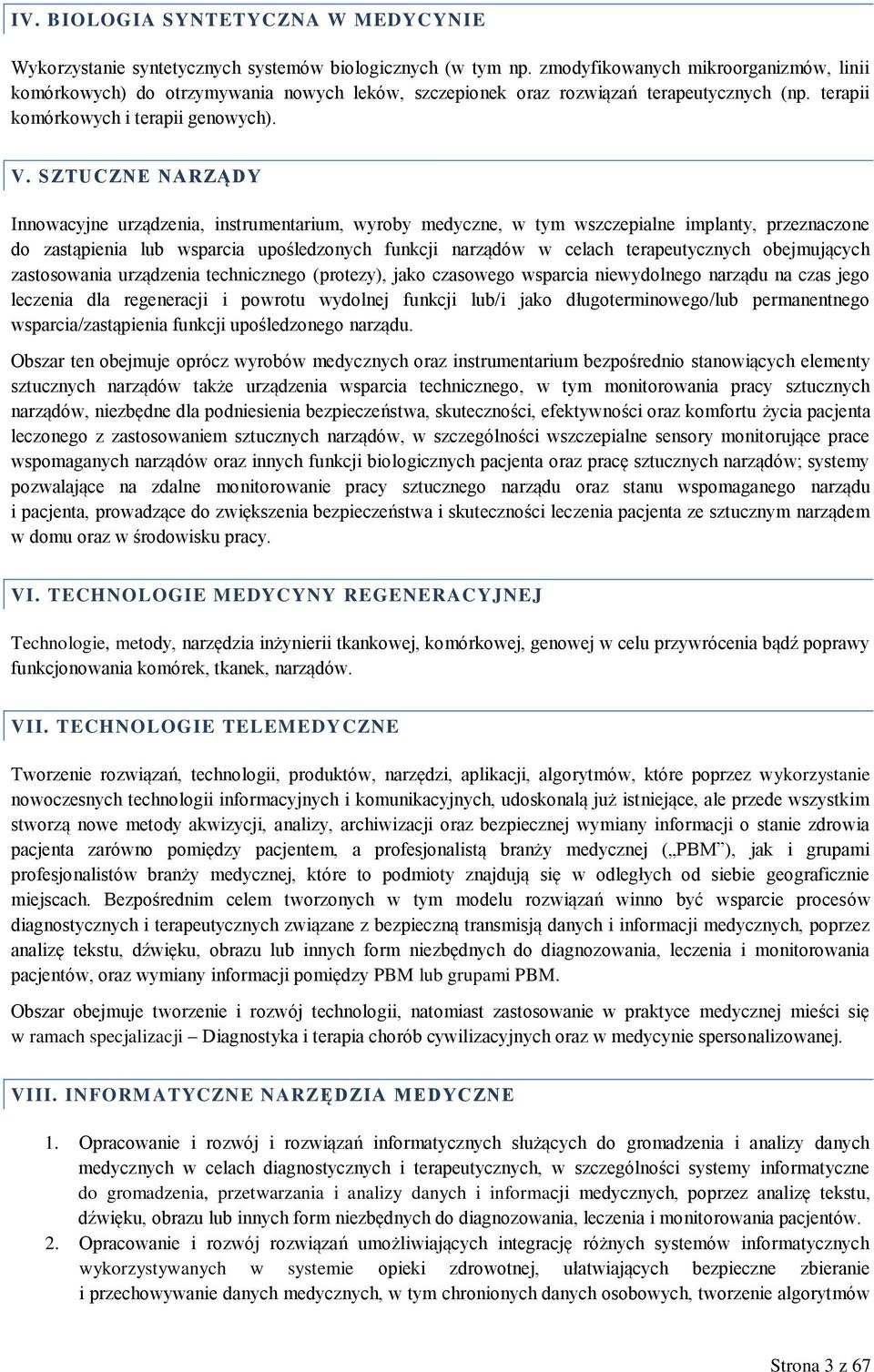 IV. BIOLOGIA SYNTETYCZNA W MEDYCYNIE

Wykorzystanie syntetycznych systemów biologicznych (w tym np. zmodyfikowanych mikroorganizmów, linii komórkowych) do otrzymywania nowych leków, szczepionek oraz rozwiązań terapeutycznych (np. terapii komórkowych i terapii genowych).

V. SZTUCZNE NARZĄDY

Innowacyjne urządzenia, instrumentarium, wyroby medyczne, w tym wszczepialne implanty, przeznaczone do zastąpienia lub wsparcia upośledzonych funkcji narządów w celach terapeutycznych obejmujących zastosowania urządzenia technicznego (protezy), jako czasowego wsparcia niewydolnego narządu na czas jego leczenia dla regeneracji i powrotu wydolnej funkcji lub/i jako długoterminowego/lub permanentnego wsparcia/zastąpienia funkcji upośledzonego narządu.

Obszar ten obejmuje oprócz wyrobów medycznych oraz instrumentarium bezpośrednio stanowiących elementy sztucznych narządów także urządzenia wsparcia technicznego, w tym monitorowania pracy sztucznych narządów, niezbędne dla podniesienia bezpieczeństwa, skuteczności, efektywności oraz komfortu życia pacjenta leczonego z zastosowaniem sztucznych narządów, w szczególności wszczepialne sensory monitorujące prace wspomaganych narządów oraz innych funkcji biologicznych pacjenta oraz pracę sztucznych narządów; systemy pozwalające na zdalne monitorowanie pracy sztucznego narządu oraz stanu wspomaganego narządu i pacjenta, prowadzące do zwiększenia bezpieczeństwa i skuteczności leczenia pacjenta ze sztucznym narządem w domu oraz w środowisku pracy.

VI. TECHNOLOGIE MEDYCYNY REGENERACYJNEJ

Technologie, metody, narzędzia inżynierii tkankowej, komórkowej, genowej w celu przywrócenia bądź poprawy funkcjonowania komórek, tkanek, narządów.

VII. TECHNOLOGIE TELEMEDYCZNE

Tworzenie rozwiązań, technologii, produktów, narzędzi, aplikacji, algorytmów, które poprzez wykorzystanie nowoczesnych technologii informacyjnych i komunikacyjnych, udoskonalą już istniejące, ale przede wszystkim stworzą nowe metody akwizycji, analizy, archiwizacji oraz bezpiecznej wymiany informacji o stanie zdrowia pacjenta zarówno pomiędzy pacjentem, a profesjonalistą branży medycznej („PBM”), jak i grupami profesjonalistów branży medycznej, które to podmioty znajdują się w odległych od siebie geograficznie miejscach. Bezpośrednim celem tworzonych w tym modelu rozwiązań winno być wsparcie procesów diagnostycznych i terapeutycznych związane z bezpieczną transmisją danych i informacji medycznych, poprzez analizę tekstu, dźwięku, obrazu lub innych form niezbędnych do diagnozowania, leczenia i monitorowania pacjentów, oraz wymiany informacji pomiędzy PBM lub grupami PBM.

Obszar obejmuje tworzenie i rozwój technologii, natomiast zastosowanie w praktyce medycznej mieści się w ramach specjalizacji – Diagnostyka i terapia chorób cywilizacyjnych oraz w medycynie spersonalizowanej.

VIII. INFORMATYCZNE NARZĘDZIA MEDYCZNE

1. Opracowanie i rozwój i rozwiązań informatycznych służących do gromadzenia i analizy danych medycznych w celach diagnostycznych i terapeutycznych, w szczególności systemy informatyczne do gromadzenia, przetwarzania i analizy danych i informacji medycznych, poprzez analizę tekstu, dźwięku, obrazu lub innych form niezbędnych do diagnozowania, leczenia i monitorowania pacjentów.
2. Opracowanie i rozwój rozwiązań umożliwiających integrację różnych systemów informatycznych wykorzystywanych w systemie opieki zdrowotnej, ułatwiających bezpieczne zbieranie i przechowywanie danych medycznych, w tym chronionych danych osobowych, tworzenie algorytmów

Strona 3 z 67